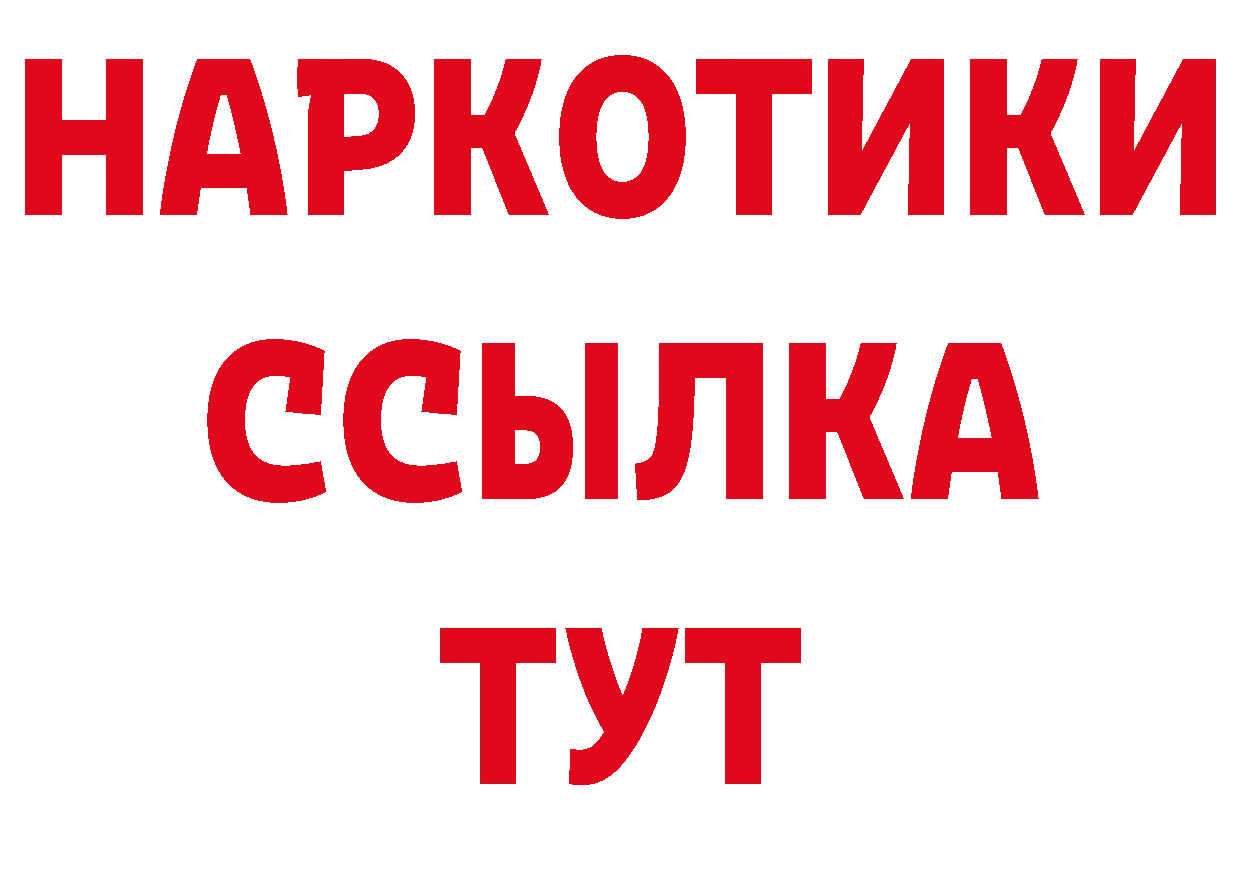 НАРКОТИКИ
ССЫЛКА
ТУТ